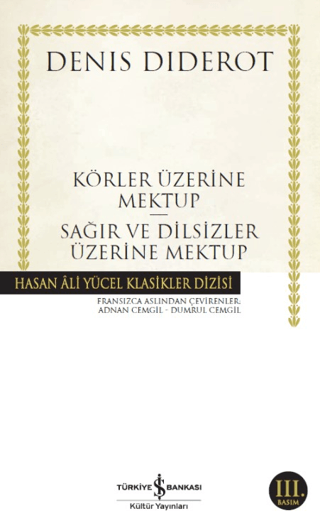 DENIS DIDEROT

KÖRLER ÜZERİNE MEKTUP
—
SAĞIR VE DİLSİZLER ÜZERİNE MEKTUP

HASAN ÂLİ YÜCEL KLASİKLER DİZİSİ

FRANSIZCA ASLINDAN ÇEVİRENLER:
ADNAN CEMGİL - DUMRUL CEMGİL

TÜRKİYE İŞ BANKASI
Kültür Yayınları

III. BASIM